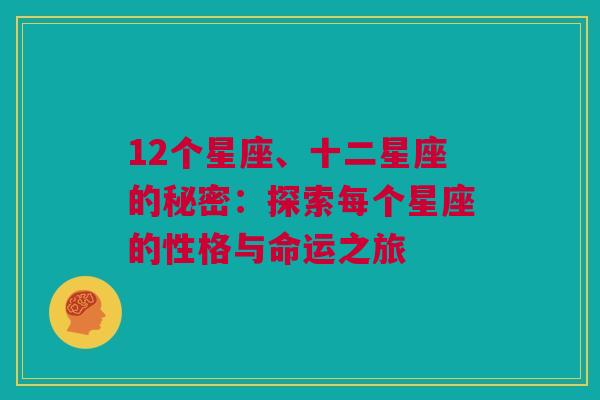 12个星座、十二星座的秘密：探索每个星座的性格与命运之旅